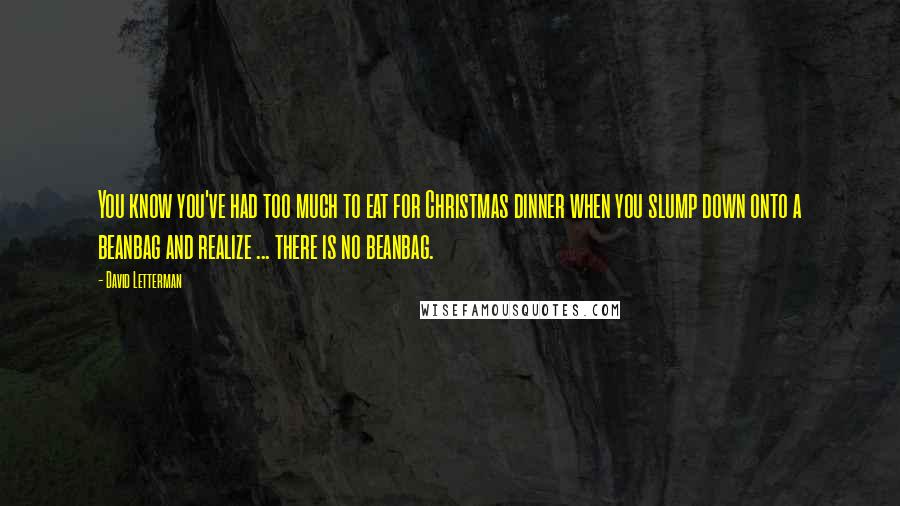 You know you've had too much to eat for Christmas dinner when you slump down onto a beanbag and realize ... there is no beanbag.

- David Letterman

WISEFAMOUSQUOTES.COM